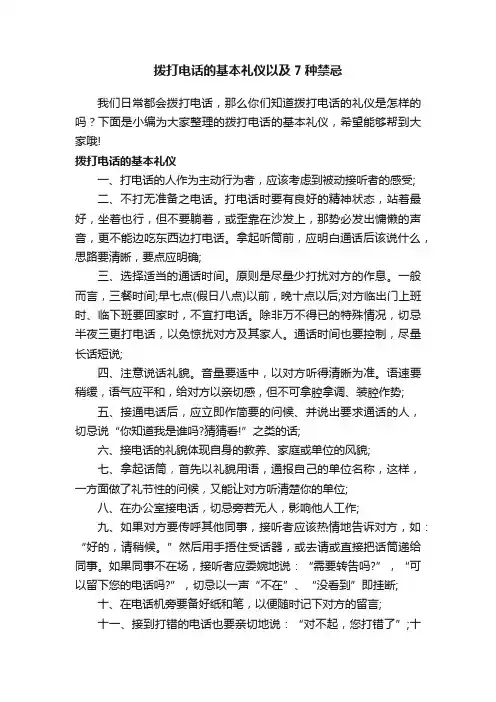 拨打电话的基本礼仪以及 7 种禁忌

我们日常都会拨打电话，那么你们知道拨打电话的礼仪是怎样的吗？下面是小编为大家整理的拨打电话的基本礼仪，希望能够帮到大家哦!

拨打电话的基本礼仪

一、打电话的人作为主动行为者，应该考虑到被动接听者的感受;

二、不打无准备之电话。打电话时要有良好的精神状态，站着最好，坐着也行，但不要躺着，或歪靠在沙发上，那势必发出慵懒的声音，更不能边吃东西边打电话。拿起听筒前，应明白通话后该说什么，思路要清晰，要点应明确;

三、选择适当的通话时间。原则是尽量少打扰对方的作息。一般而言，三餐时间;早七点(假日八点)以前，晚十点以后;对方临出门上班时、临下班要回家时，不宜打电话。除非万不得已的特殊情况，切忌半夜三更打电话，以免惊扰对方及其家人。通话时间也要控制，尽量长话短说;

四、注意说话礼貌。音量要适中，以对方听得清晰为准。语速要稍缓，语气应平和，给对方以亲切感，但不可拿腔拿调、装腔作势;

五、接通电话后，应立即作简要的问候、并说出要求通话的人，切忌说“你知道我是谁吗?猜猜看!”之类的话;

六、接电话的礼貌体现自身的教养、家庭或单位的风貌;

七、拿起话筒，首先以礼貌用语，通报自己的单位名称，这样，一方面做了礼节性的问候，又能让对方听清楚你的单位;

八、在办公室接电话，切忌旁若无人，影响他人工作;

九、如果对方要传呼其他同事，接听者应该热情地告诉对方，如：“好的，请稍候。”然后用手捂住受话器，或去请或直接把话筒递给同事。如果同事不在场，接听者应委婉地说：“需要转告吗?”，“可以留下您的电话吗?”，切忌以一声“不在”、“没看到”即挂断;

十、在电话机旁要备好纸和笔，以便随时记下对方的留言;

十一、接到打错的电话也要亲切地说：“对不起，您打错了”;十